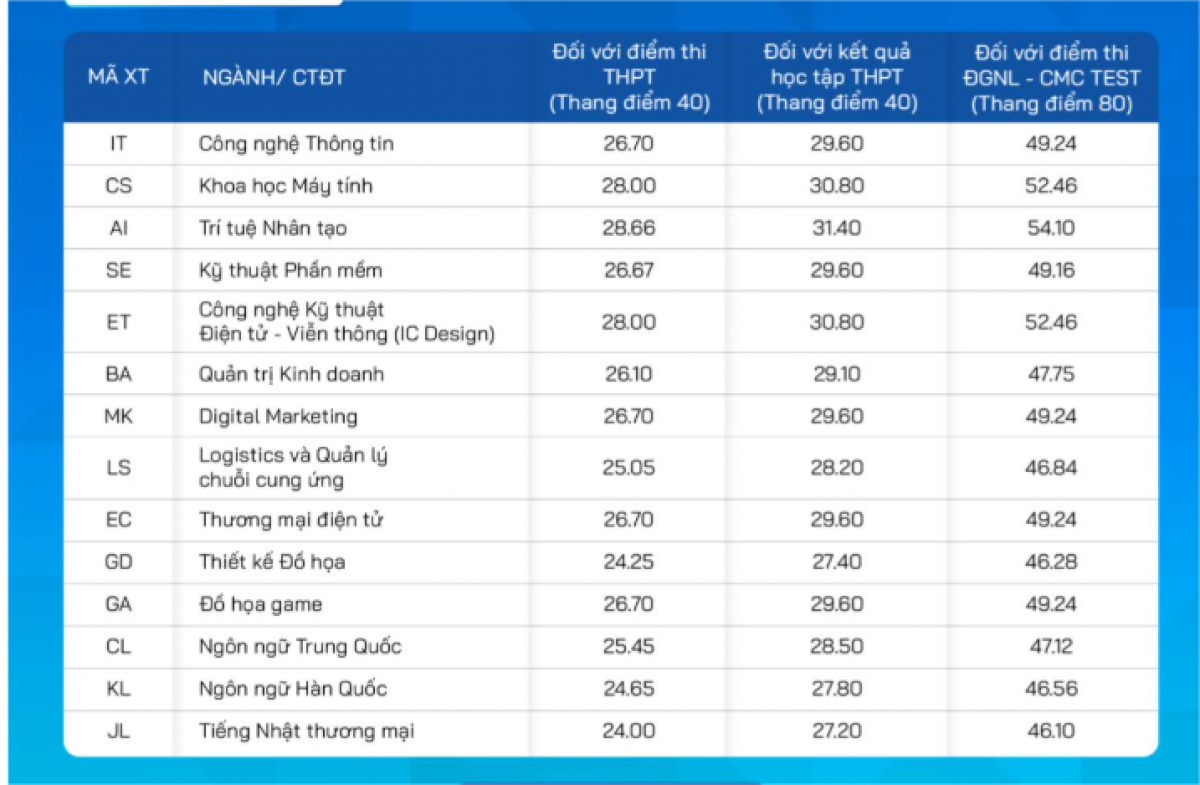 | MÃ XT | NGÀNH/ CTĐT | Đối với điểm thi THPT (Thang điểm 40) | Đối với kết quả học tập THPT (Thang điểm 40) | Đối với điểm thi ĐGNL - CMC TEST (Thang điểm 80) |
|---|---|---|---|---|
| IT | Công nghệ Thông tin | 26.70 | 29.60 | 49.24 |
| CS | Khoa học Máy tính | 28.00 | 30.80 | 52.46 |
| AI | Trí tuệ Nhân tạo | 28.66 | 31.40 | 54.10 |
| SE | Kỹ thuật Phần mềm | 26.67 | 29.60 | 49.16 |
| ET | Công nghệ Kỹ thuật Điện tử - Viễn thông (IC Design) | 28.00 | 30.80 | 52.46 |
| BA | Quản trị Kinh doanh | 26.10 | 29.10 | 47.75 |
| MK | Digital Marketing | 26.70 | 29.60 | 49.24 |
| LS | Logistics và Quản lý chuỗi cung ứng | 25.05 | 28.20 | 46.84 |
| EC | Thương mại điện tử | 26.70 | 29.60 | 49.24 |
| GD | Thiết kế Đồ họa | 24.25 | 27.40 | 46.28 |
| GA | Đồ họa game | 26.70 | 29.60 | 49.24 |
| CL | Ngôn ngữ Trung Quốc | 25.45 | 28.50 | 47.12 |
| KL | Ngôn ngữ Hàn Quốc | 24.65 | 27.80 | 46.56 |
| JL | Tiếng Nhật thương mại | 24.00 | 27.20 | 46.10 |